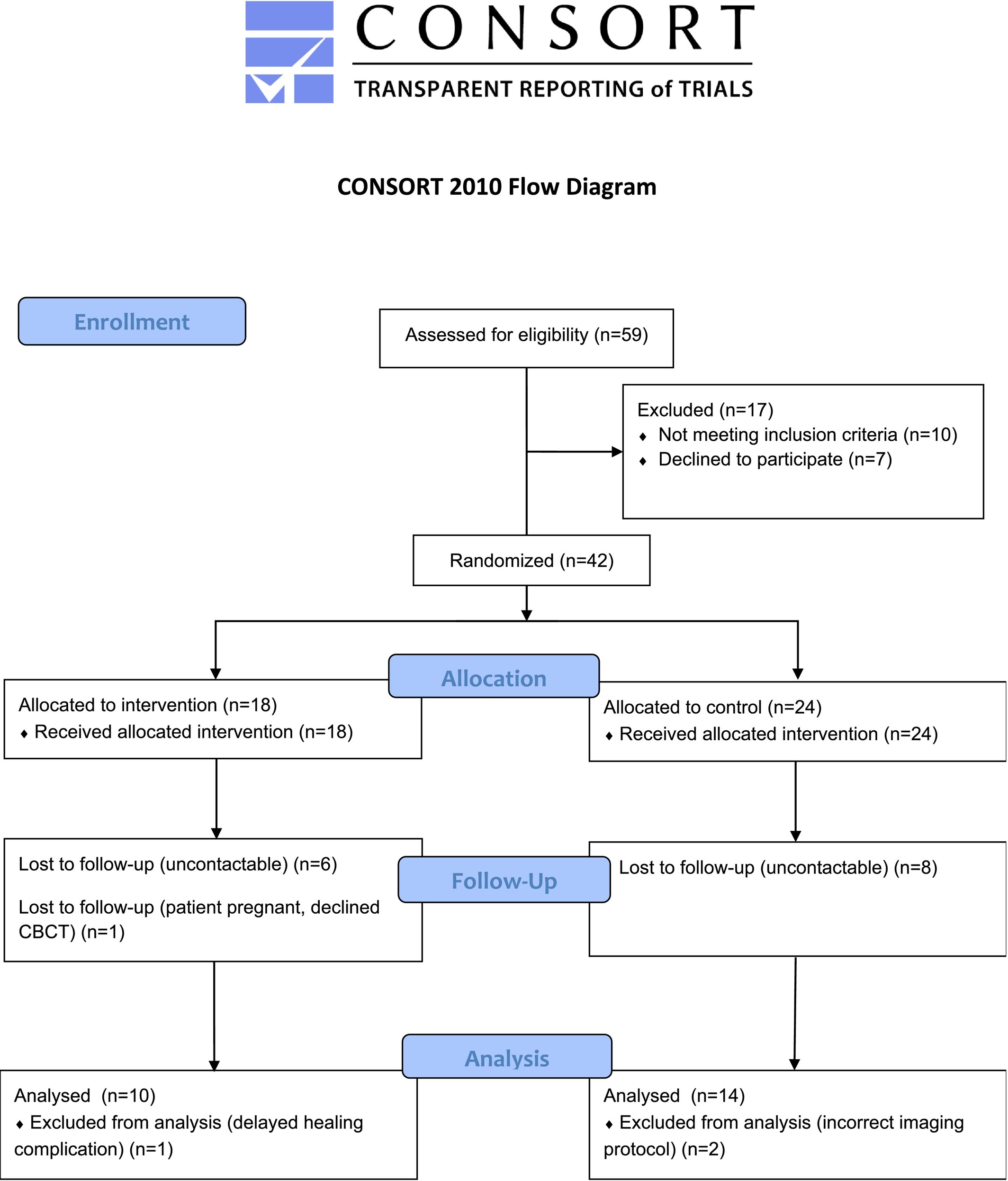 CONSORT
TRANSPARENT REPORTING of TRIALS

CONSORT 2010 Flow Diagram

Enrollment

Assessed for eligibility (n=59)

Excluded (n=17)
♦ Not meeting inclusion criteria (n=10)
♦ Declined to participate (n=7)

Randomized (n=42)

Allocation

Allocated to intervention (n=18)
♦ Received allocated intervention (n=18)

Allocated to control (n=24)
♦ Received allocated intervention (n=24)

Follow-Up

Lost to follow-up (uncontactable) (n=6)

Lost to follow-up (patient pregnant, declined CBCT) (n=1)

Lost to follow-up (uncontactable) (n=8)

Analysis

Analysed (n=10)
♦ Excluded from analysis (delayed healing complication) (n=1)

Analysed (n=14)
♦ Excluded from analysis (incorrect imaging protocol) (n=2)